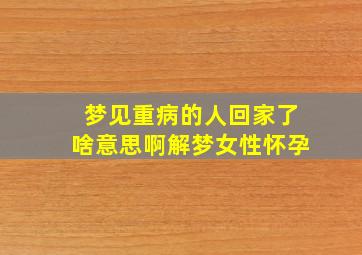 梦见重病的人回家了
啥意思啊解梦女性怀孕